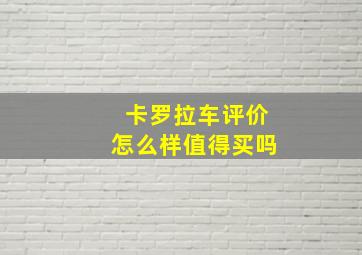 卡罗拉车评价
怎么样值得买吗